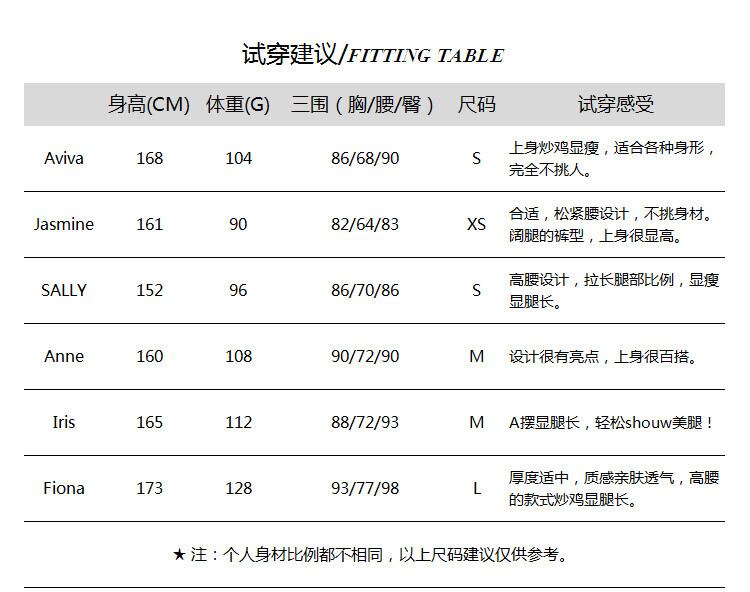 试穿建议/FITTING TABLE

|  | 身高(CM) | 体重(G) | 三围（胸/腰/臀） | 尺码 | 试穿感受 |
|---|---|---|---|---|---|
| Aviva | 168 | 104 | 86/68/90 | S | 上身炒鸡显瘦，适合各种身形，完全不挑人。 |
| Jasmine | 161 | 90 | 82/64/83 | XS | 合适，松紧腰设计，不挑身材。阔腿的裤型，上身很显高。 |
| SALLY | 152 | 96 | 86/70/86 | S | 高腰设计，拉长腿部比例，显瘦显腿长。 |
| Anne | 160 | 108 | 90/72/90 | M | 设计很有亮点，上身很百搭。 |
| Iris | 165 | 112 | 88/72/93 | M | A摆显腿长，轻松shouw美腿！ |
| Fiona | 173 | 128 | 93/77/98 | L | 厚度适中，质感亲肤透气，高腰的款式炒鸡显腿长。 |

★注：个人身材比例都不相同，以上尺码建议仅供参考。